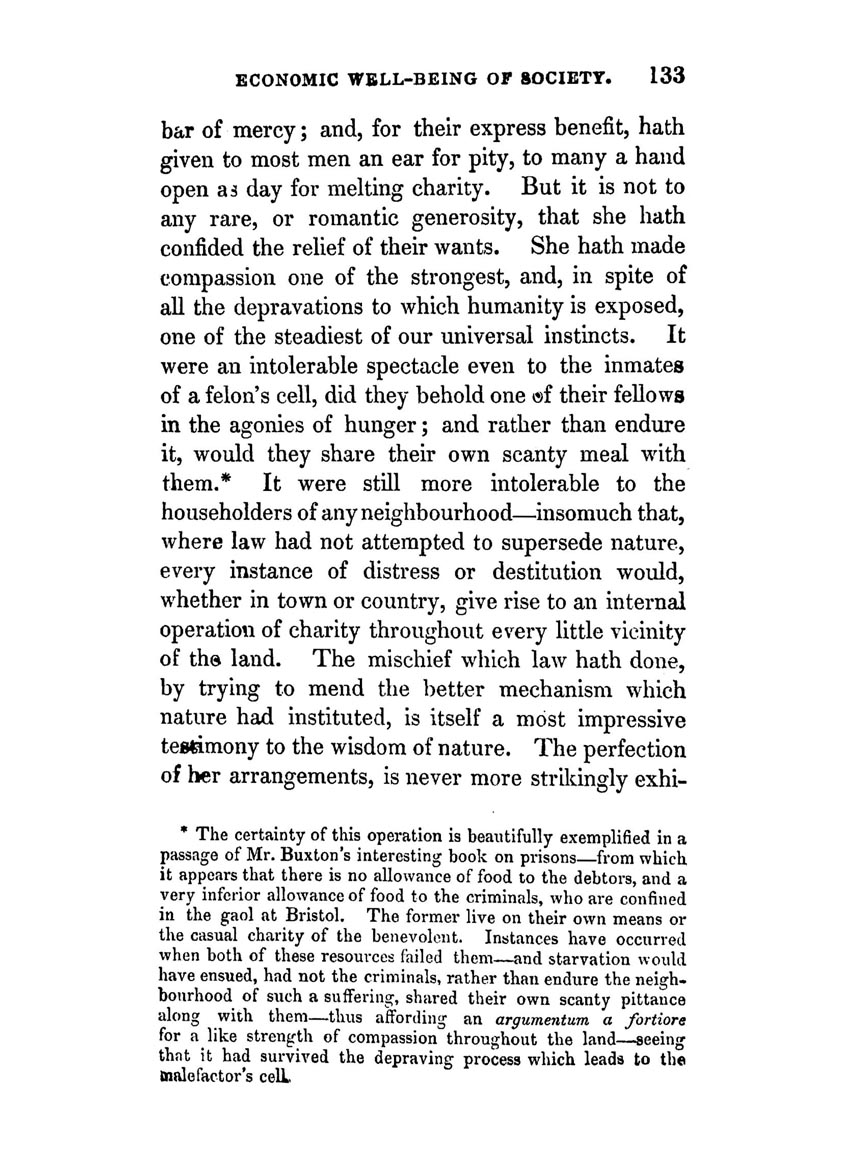 ECONOMIC WELL-BEING OF SOCIETY. 133

bar of mercy; and, for their express benefit, hath given to most men an ear for pity, to many a hand open as day for melting charity. But it is not to any rare, or romantic generosity, that she hath confided the relief of their wants. She hath made compassion one of the strongest, and, in spite of all the depravations to which humanity is exposed, one of the steadiest of our universal instincts. It were an intolerable spectacle even to the inmates of a felon's cell, did they behold one of their fellows in the agonies of hunger; and rather than endure it, would they share their own scanty meal with them.* It were still more intolerable to the householders of any neighbourhood—insomuch that, where law had not attempted to supersede nature, every instance of distress or destitution would, whether in town or country, give rise to an internal operation of charity throughout every little vicinity of the land. The mischief which law hath done, by trying to mend the better mechanism which nature had instituted, is itself a most impressive testimony to the wisdom of nature. The perfection of her arrangements, is never more strikingly exhi-

* The certainty of this operation is beautifully exemplified in a passage of Mr. Buxton's interesting book on prisons—from which it appears that there is no allowance of food to the debtors, and a very inferior allowance of food to the criminals, who are confined in the gaol at Bristol. The former live on their own means or the casual charity of the benevolent. Instances have occurred when both of these resources failed them—and starvation would have ensued, had not the criminals, rather than endure the neighbourhood of such a suffering, shared their own scanty pittance along with them—thus affording an argumentum a fortiore for a like strength of compassion throughout the land—seeing that it had survived the depraving process which leads to the malefactor's cell.